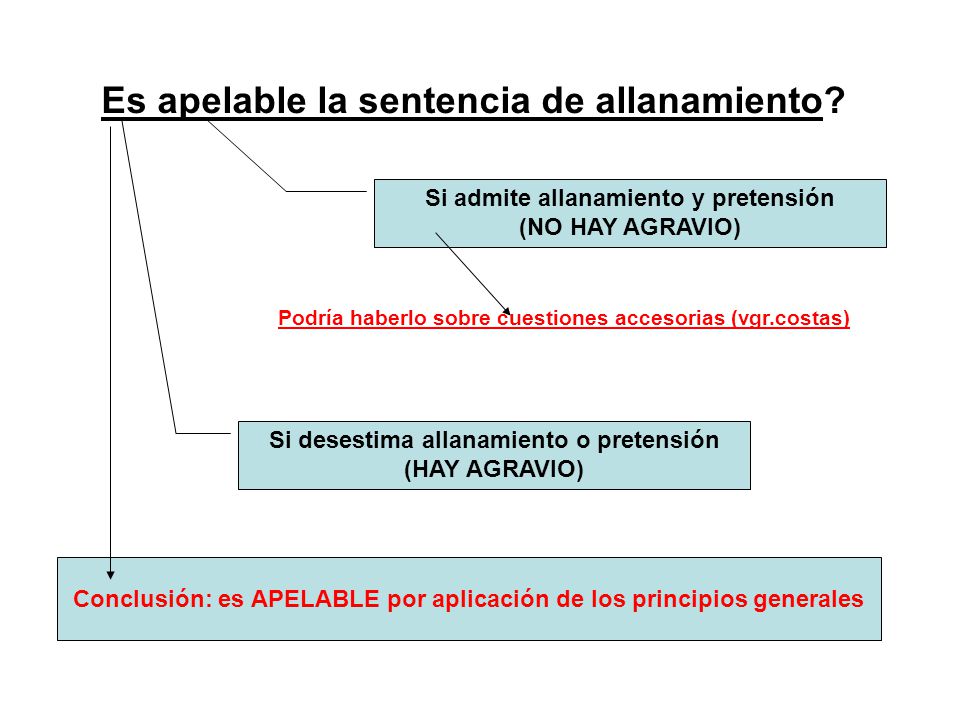 Es apelable la sentencia de allanamiento?

Si admite allanamiento y pretensión
(NO HAY AGRAVIO)

Podría haberlo sobre cuestiones accesorias (vgr.costas)

Si desestima allanamiento o pretensión
(HAY AGRAVIO)

Conclusión: es APELABLE por aplicación de los principios generales